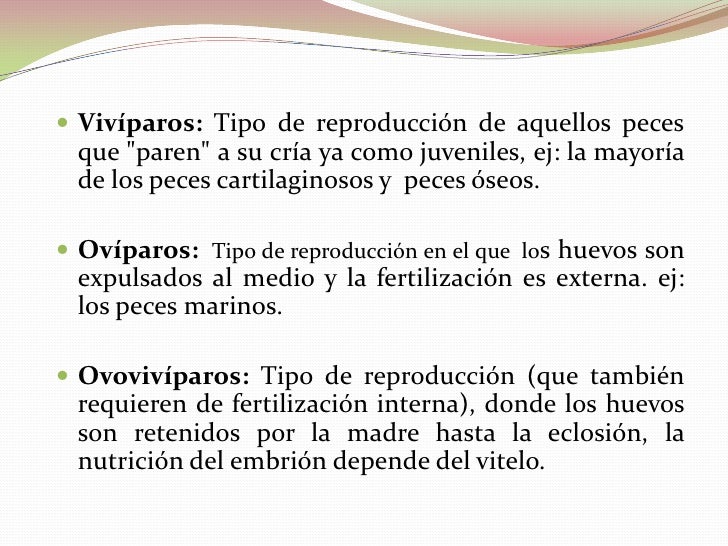 Vivíparos: Tipo de reproducción de aquellos peces que "paren" a su cría ya como juveniles, ej: la mayoría de los peces cartilaginosos y peces óseos.

Ovíparos: Tipo de reproducción en el que los huevos son expulsados al medio y la fertilización es externa. ej: los peces marinos.

Ovovivíparos: Tipo de reproducción (que también requieren de fertilización interna), donde los huevos son retenidos por la madre hasta la eclosión, la nutrición del embrión depende del vitelo.